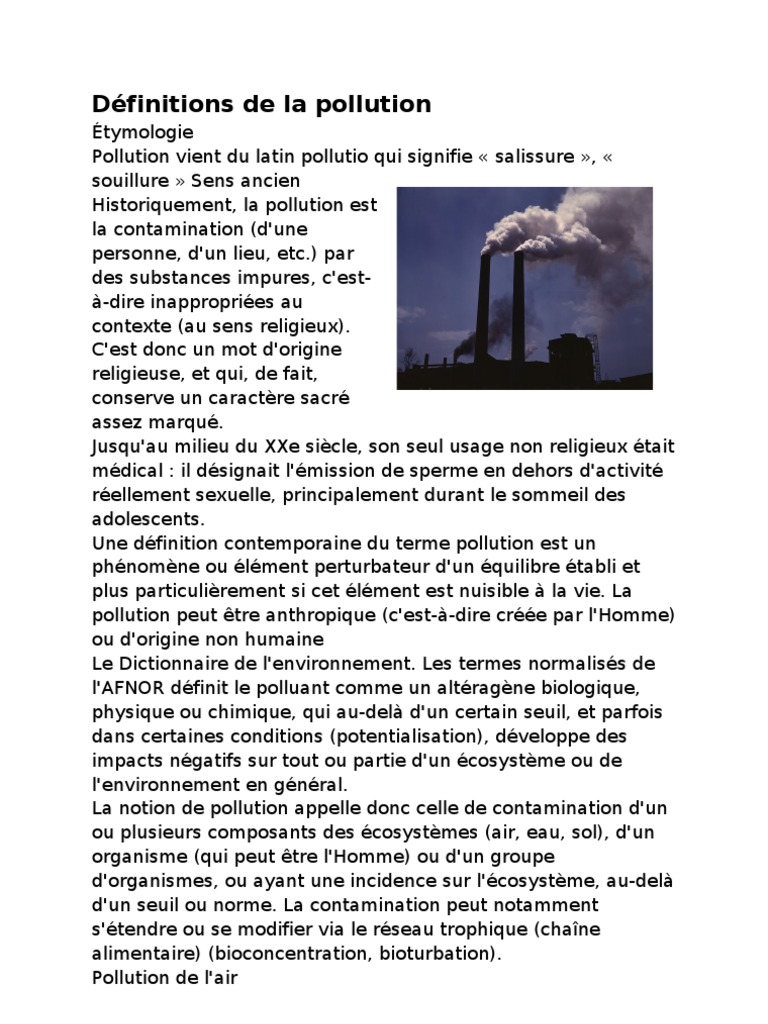 Définitions de la pollution
Étymologie
Pollution vient du latin pollutio qui signifie « salissure », « souillure » Sens ancien
Historiquement, la pollution est la contamination (d'une personne, d'un lieu, etc.) par des substances impures, c'est-à-dire inappropriées au contexte (au sens religieux). C'est donc un mot d'origine religieuse, et qui, de fait, conserve un caractère sacré assez marqué.
Jusqu'au milieu du XXe siècle, son seul usage non religieux était médical : il désignait l'émission de sperme en dehors d'activité réellement sexuelle, principalement durant le sommeil des adolescents.
Une définition contemporaine du terme pollution est un phénomène ou élément perturbateur d'un équilibre établi et plus particulièrement si cet élément est nuisible à la vie. La pollution peut être anthropique (c'est-à-dire créée par l'Homme) ou d'origine non humaine
Le Dictionnaire de l'environnement. Les termes normalisés de l'AFNOR définit le polluant comme un altéragène biologique, physique ou chimique, qui au-delà d'un certain seuil, et parfois dans certaines conditions (potentialisation), développe des impacts négatifs sur tout ou partie d'un écosystème ou de l'environnement en général.
La notion de pollution appelle donc celle de contamination d'un ou plusieurs composants des écosystèmes (air, eau, sol), d'un organisme (qui peut être l'Homme) ou d'un groupe d'organismes, ou ayant une incidence sur l'écosystème, au-delà d'un seuil ou norme. La contamination peut notamment s'étendre ou se modifier via le réseau trophique (chaîne alimentaire) (bioconcentration, bioturbation).
Pollution de l'air